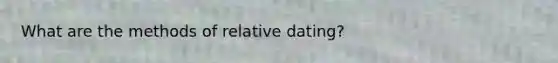 What are the methods of relative dating?